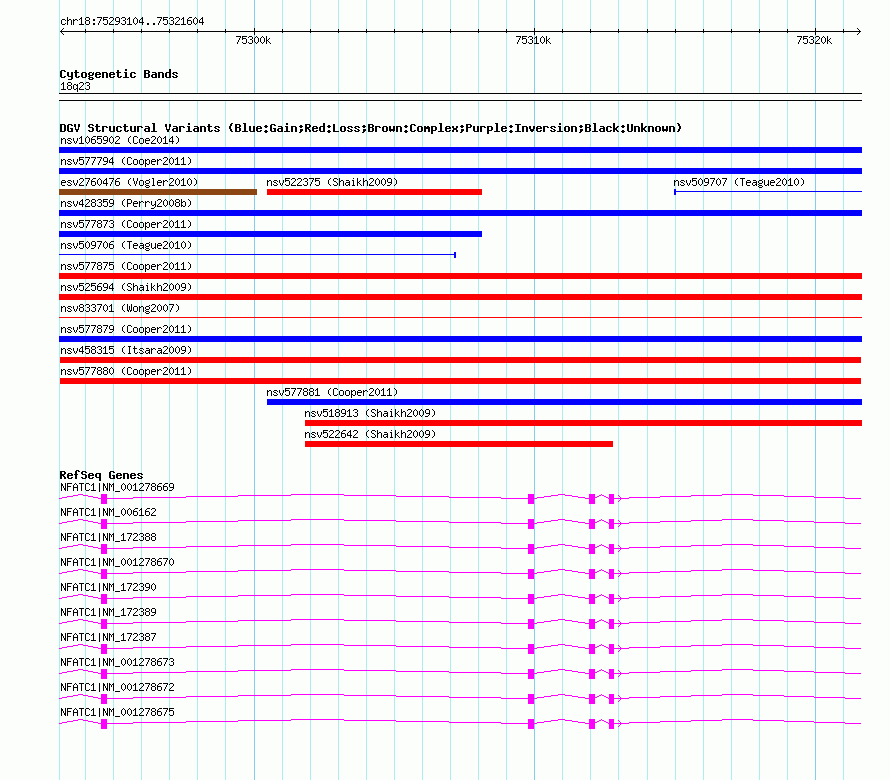 chr18:75293104..75321604

75300k 75310k 75320k

Cytogenetic Bands
18q23

DGV Structural Variants (Blue:Gain;Red:Loss;Brown:Complex;Purple:Inversion;Black:Unknown)
nsv1065902 (Coe2014)
nsv577794 (Cooper2011)
esv2760476 (Vogler2010)
nsv522375 (Shaikh2009)
nsv509707 (Teague2010)
nsv428359 (Perry2008b)
nsv577873 (Cooper2011)
nsv509706 (Teague2010)
nsv577875 (Cooper2011)
nsv525694 (Shaikh2009)
nsv833701 (Wong2007)
nsv577879 (Cooper2011)
nsv458315 (Itsara2009)
nsv577880 (Cooper2011)
nsv577881 (Cooper2011)
nsv518913 (Shaikh2009)
nsv522642 (Shaikh2009)

RefSeq Genes
NFATC1|NM_001278669
NFATC1|NM_006162
NFATC1|NM_172388
NFATC1|NM_001278670
NFATC1|NM_172390
NFATC1|NM_172389
NFATC1|NM_172387
NFATC1|NM_001278673
NFATC1|NM_001278672
NFATC1|NM_001278675